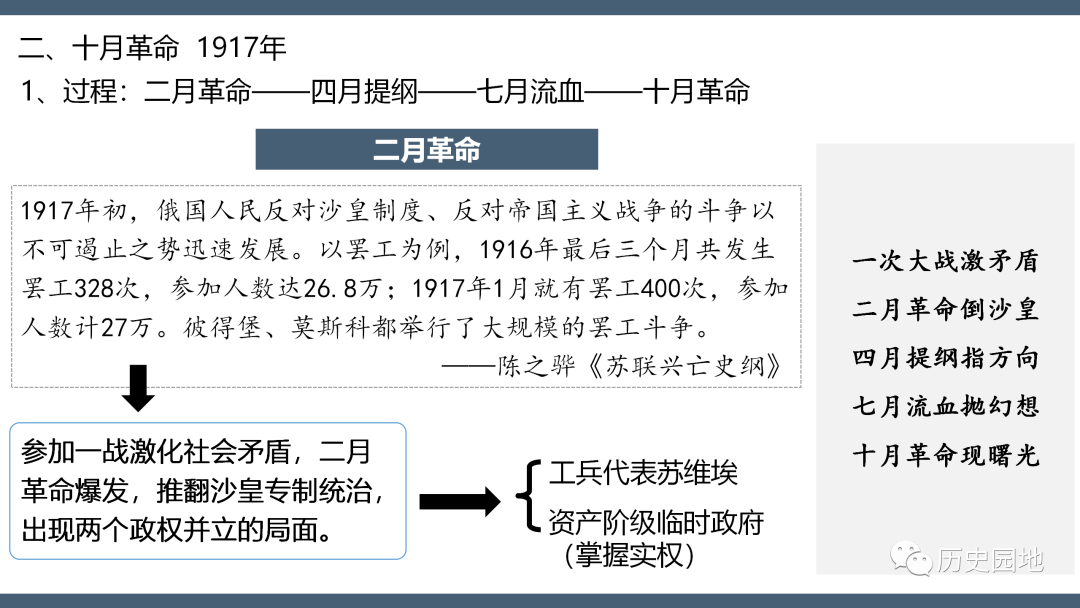 二、十月革命 1917年
1、过程：二月革命——四月提纲——七月流血——十月革命

二月革命

1917年初，俄国人民反对沙皇制度、反对帝国主义战争的斗争以不可遏止之势迅速发展。以罢工为例，1916年最后三个月共发生罢工328次，参加人数达26.8万；1917年1月就有罢工400次，参加人数计27万。彼得堡、莫斯科都举行了大规模的罢工斗争。
——陈之骅《苏联兴亡史纲》

参加一战激化社会矛盾，二月革命爆发，推翻沙皇专制统治，出现两个政权并立的局面。

工兵代表苏维埃
资产阶级临时政府（掌握实权）

一次大战激矛盾
二月革命倒沙皇
四月提纲指方向
七月流血抛幻想
十月革命现曙光

历史园地